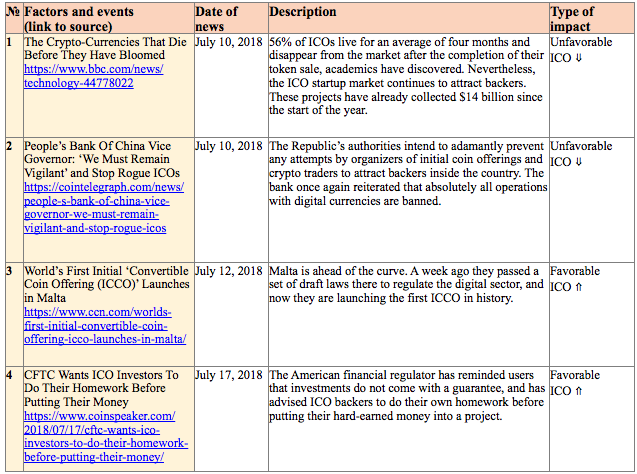 | № | Factors and events (link to source) | Date of news | Description | Type of impact |
|---|---|---|---|---|
| 1 | The Crypto-Currencies That Die Before They Have Bloomed https://www.bbc.com/news/technology-44778022 | July 10, 2018 | 56% of ICOs live for an average of four months and disappear from the market after the completion of their token sale, academics have discovered. Nevertheless, the ICO startup market continues to attract backers. These projects have already collected $14 billion since the start of the year. | Unfavorable ICO ⇓ |
| 2 | People's Bank Of China Vice Governor: 'We Must Remain Vigilant' and Stop Rogue ICOs https://cointelegraph.com/news/people-s-bank-of-china-vice-governor-we-must-remain-vigilant-and-stop-rogue-icos | July 10, 2018 | The Republic's authorities intend to adamantly prevent any attempts by organizers of initial coin offerings and crypto traders to attract backers inside the country. The bank once again reiterated that absolutely all operations with digital currencies are banned. | Unfavorable ICO ⇓ |
| 3 | World's First Initial 'Convertible Coin Offering (ICCO)' Launches in Malta https://www.ccn.com/worlds-first-initial-convertible-coin-offering-icco-launches-in-malta/ | July 12, 2018 | Malta is ahead of the curve. A week ago they passed a set of draft laws there to regulate the digital sector, and now they are launching the first ICCO in history. | Favorable ICO ⇑ |
| 4 | CFTC Wants ICO Investors To Do Their Homework Before Putting Their Money https://www.coinspeaker.com/2018/07/17/cftc-wants-ico-investors-to-do-their-homework-before-putting-their-money/ | July 17, 2018 | The American financial regulator has reminded users that investments do not come with a guarantee, and has advised ICO backers to do their own homework before putting their hard-earned money into a project. | Favorable ICO ⇑ |